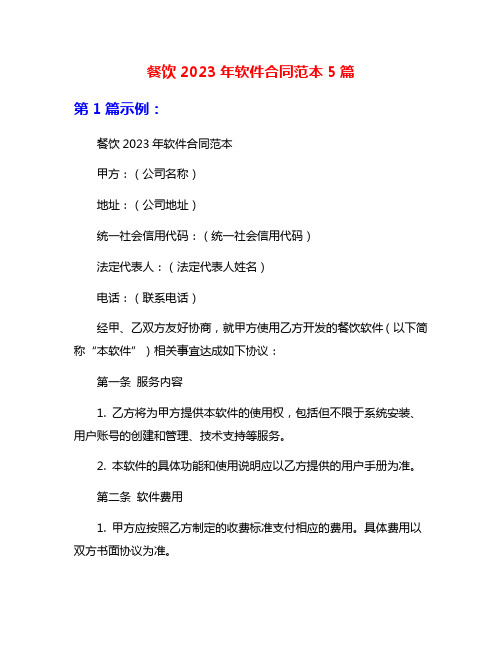 餐饮 2023 年软件合同范本 5 篇

第 1 篇示例：

餐饮 2023 年软件合同范本

甲方：（公司名称）

地址：（公司地址）

统一社会信用代码：（统一社会信用代码）

法定代表人：（法定代表人姓名）

电话：（联系电话）

经甲、乙双方友好协商，就甲方使用乙方开发的餐饮软件（以下简称“本软件”）相关事宜达成如下协议：

第一条 服务内容

1. 乙方将为甲方提供本软件的使用权，包括但不限于系统安装、用户账号的创建和管理、技术支持等服务。

2. 本软件的具体功能和使用说明应以乙方提供的用户手册为准。

第二条 软件费用

1. 甲方应按照乙方制定的收费标准支付相应的费用。具体费用以双方书面协议为准。